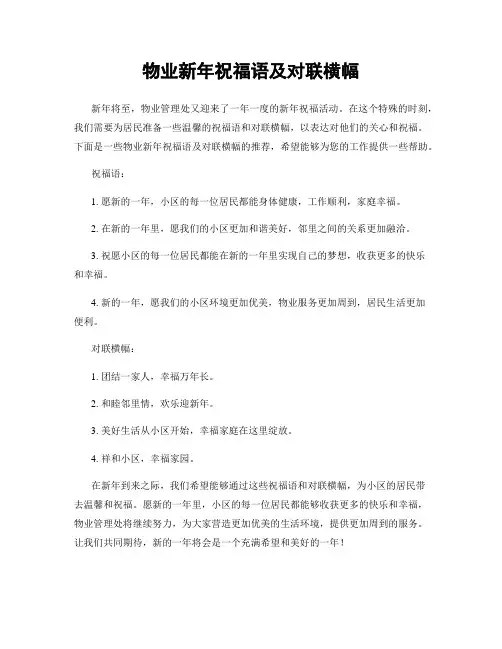 物业新年祝福语及对联横幅

新年将至，物业管理处又迎来了一年一度的新年祝福活动。在这个特殊的时刻，我们需要为居民准备一些温馨的祝福语和对联横幅，以表达对他们的关心和祝福。下面是一些物业新年祝福语及对联横幅的推荐，希望能够为您的工作提供一些帮助。

祝福语：

1. 愿新的一年，小区的每一位居民都能身体健康，工作顺利，家庭幸福。

2. 在新的一年里，愿我们的小区更加和谐美好，邻里之间的关系更加融洽。

3. 祝愿小区的每一位居民都能在新的一年里实现自己的梦想，收获更多的快乐和幸福。

4. 新的一年，愿我们的小区环境更加优美，物业服务更加周到，居民生活更加便利。

对联横幅：

1. 团结一家人，幸福万年长。

2. 和睦邻里情，欢乐迎新年。

3. 美好生活从小区开始，幸福家庭在这里绽放。

4. 祥和小区，幸福家园。

在新年到来之际，我们希望能够通过这些祝福语和对联横幅，为小区的居民带去温馨和祝福。愿新的一年里，小区的每一位居民都能够收获更多的快乐和幸福，物业管理处将继续努力，为大家营造更加优美的生活环境，提供更加周到的服务。让我们共同期待，新的一年将会是一个充满希望和美好的一年！